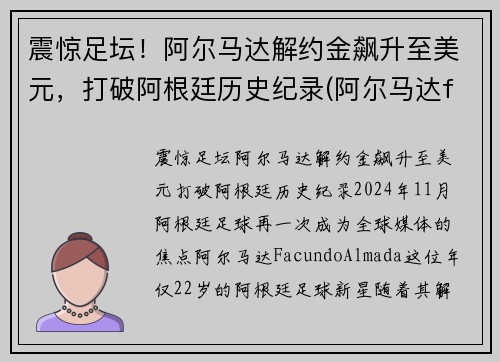 震惊足坛！阿尔马达解约金飙升至美元，打破阿根廷历史纪录(阿尔马达f

震惊足坛阿尔马达解约金飙升至美元打破阿根廷历史纪录2024年11月阿根廷足球再一次成为全球媒体的焦点阿尔马达FacundoAlmada这位年仅22岁的阿根廷足球新星随着其解